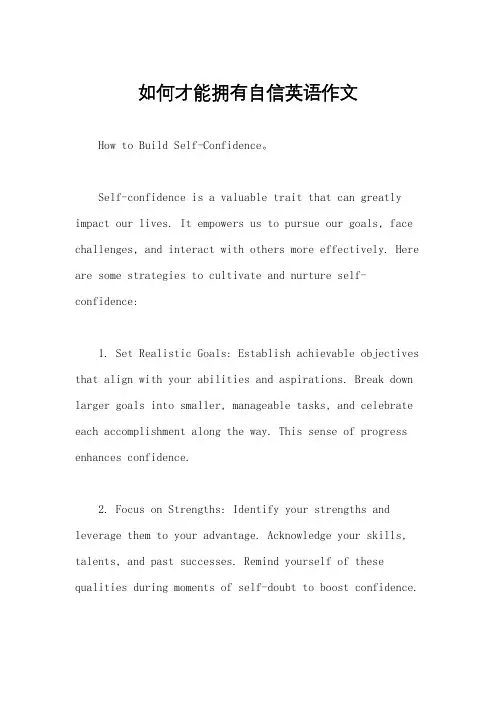 如何才能拥有自信英语作文

How to Build Self-Confidence。

Self-confidence is a valuable trait that can greatly impact our lives. It empowers us to pursue our goals, face challenges, and interact with others more effectively. Here are some strategies to cultivate and nurture self-confidence:

1. Set Realistic Goals: Establish achievable objectives that align with your abilities and aspirations. Break down larger goals into smaller, manageable tasks, and celebrate each accomplishment along the way. This sense of progress enhances confidence.

2. Focus on Strengths: Identify your strengths and leverage them to your advantage. Acknowledge your skills, talents, and past successes. Remind yourself of these qualities during moments of self-doubt to boost confidence.